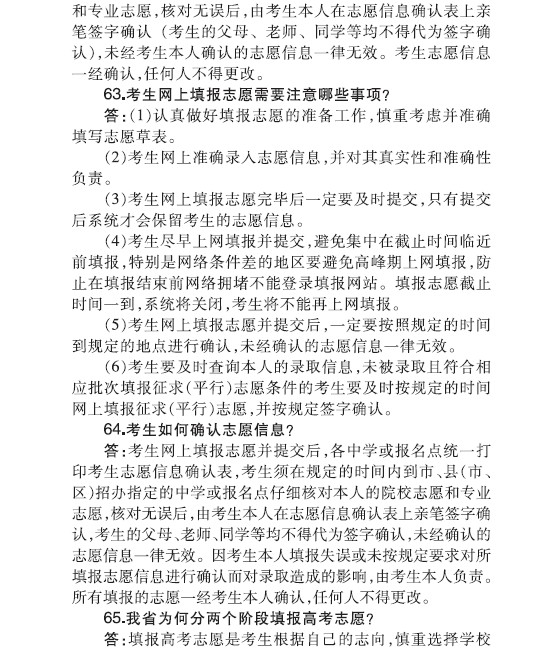 和专业志愿，核对无误后，由考生本人在志愿信息确认表上亲笔签字确认（考生的父母、老师、同学等均不得代为签字确认），未经考生本人确认的志愿信息一律无效。考生志愿信息一经确认，任何人不得更改。

63.考生网上填报志愿需要注意哪些事项？

答：(1)认真做好填报志愿的准备工作，慎重考虑并准确填写志愿草表。

(2)考生网上准确录入志愿信息，并对其真实性和准确性负责。

(3)考生网上填报志愿完毕后一定要及时提交，只有提交后系统才会保留考生的志愿信息。

(4)考生尽早上网填报并提交，避免集中在截止时间临近前填报，特别是网络条件差的地区要避免高峰期上网填报，防止在填报结束前网络拥堵不能登录填报网站。填报志愿截止时间一到，系统将关闭，考生将不能再上网填报。

(5)考生网上填报志愿并提交后，一定要按照规定的时间到规定的地点进行确认，未经确认的志愿信息一律无效。

(6)考生要及时查询本人的录取信息，未被录取且符合相应批次填报征求(平行)志愿条件的考生要及时按规定的时间网上填报征求(平行)志愿，并按规定签字确认。

64.考生如何确认志愿信息？

答：考生网上填报志愿并提交后，各中学或报名点统一打印考生志愿信息确认表，考生须在规定的时间内到市、县(市、区)招办指定的中学或报名点仔细核对本人的院校志愿和专业志愿，核对无误后，由考生本人在志愿信息确认表上亲笔签字确认，考生的父母、老师、同学等均不得代为签字确认，未经确认的志愿信息一律无效。因考生本人填报失误或未按规定要求对所填报志愿信息进行确认而对录取造成的影响，由考生本人负责。所有填报的志愿一经考生本人确认，任何人不得更改。

65.我省为何分两个阶段填报高考志愿？

答：填报高考志愿是考生根据自己的志向，慎重选择学校